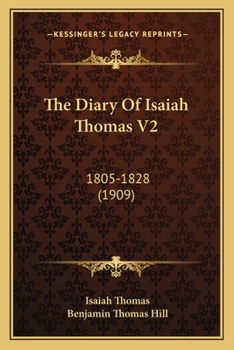 —KESSINGER'S LEGACY REPRINTS—

The Diary Of Isaiah Thomas V2

1805-1828
(1909)

Isaiah Thomas
Benjamin Thomas Hill